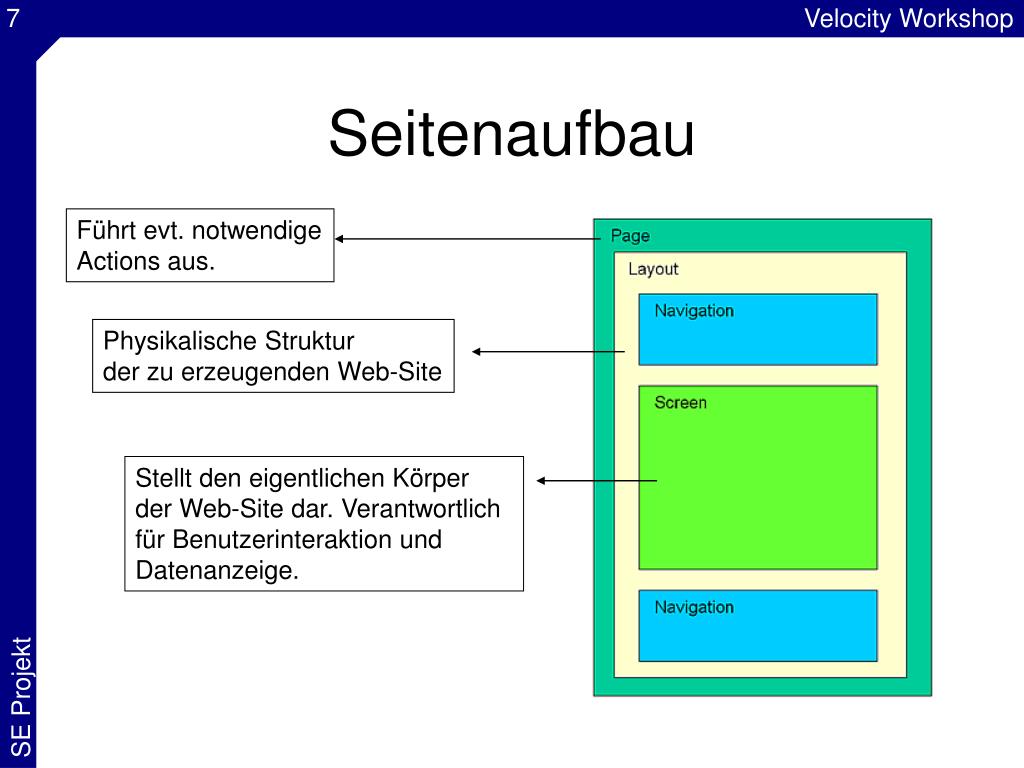 7

Velocity Workshop

Seitenaufbau

Führt evt. notwendige Actions aus.

Physikalische Struktur der zu erzeugenden Web-Site

Stellt den eigentlichen Körper der Web-Site dar. Verantwortlich für Benutzerinteraktion und Datenanzeige.

Page

Layout

Navigation

Screen

Navigation

SE Projekt